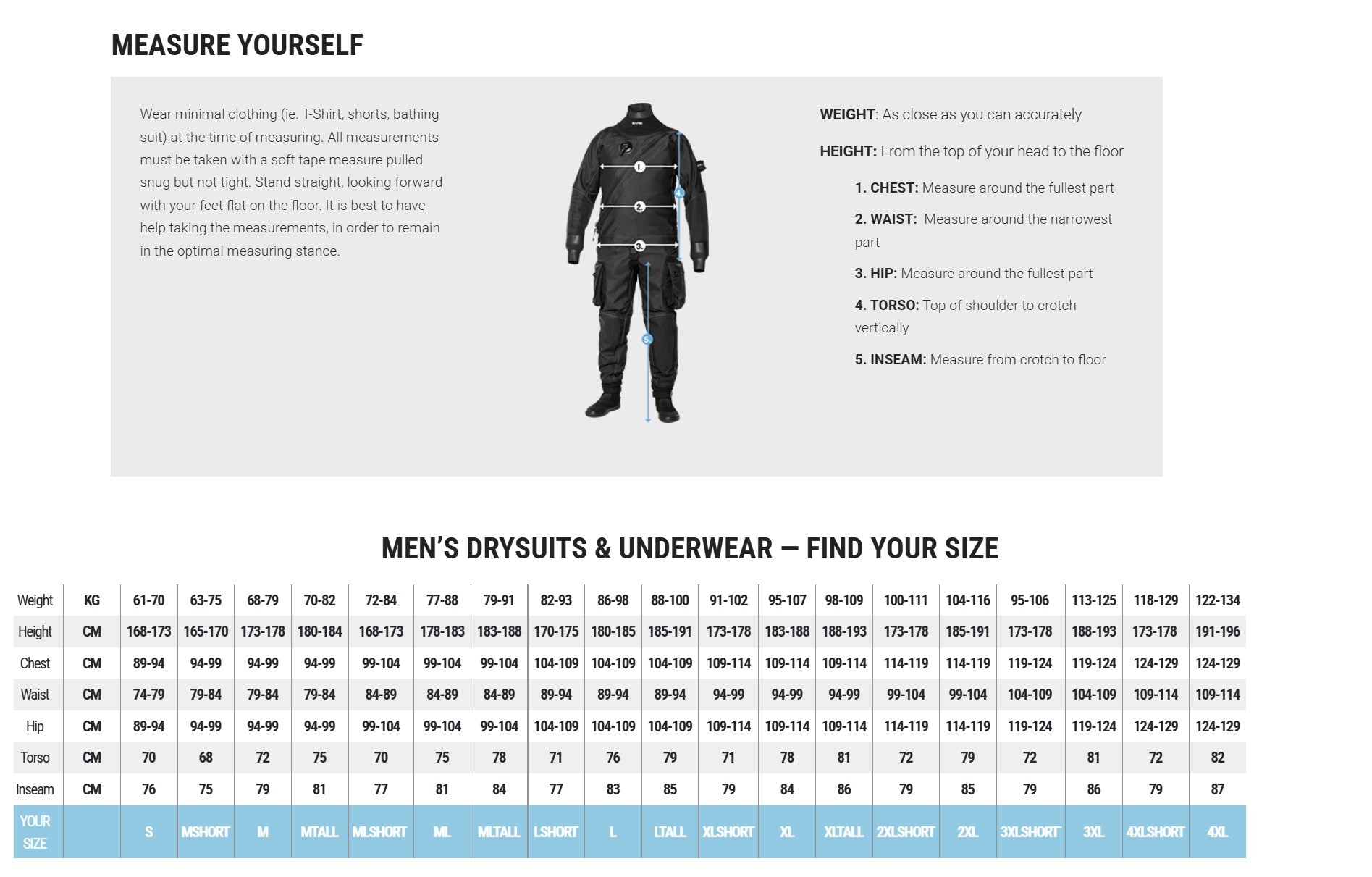 MEASURE YOURSELF

Wear minimal clothing (ie. T-Shirt, shorts, bathing suit) at the time of measuring. All measurements must be taken with a soft tape measure pulled snug but not tight. Stand straight, looking forward with your feet flat on the floor. It is best to have help taking the measurements, in order to remain in the optimal measuring stance.

1.
2.
3.
4.
5.

WEIGHT: As close as you can accurately

HEIGHT: From the top of your head to the floor

1. CHEST: Measure around the fullest part

2. WAIST: Measure around the narrowest part

3. HIP: Measure around the fullest part

4. TORSO: Top of shoulder to crotch vertically

5. INSEAM: Measure from crotch to floor

MEN'S DRYSUITS & UNDERWEAR — FIND YOUR SIZE

| Weight | KG | 61-70 | 63-75 | 68-79 | 70-82 | 72-84 | 77-88 | 79-91 | 82-93 | 86-98 | 88-100 | 91-102 | 95-107 | 98-109 | 100-111 | 104-116 | 95-106 | 113-125 | 118-129 | 122-134 |
|---|---|---|---|---|---|---|---|---|---|---|---|---|---|---|---|---|---|---|---|---|
| Height | CM | 168-173 | 165-170 | 173-178 | 180-184 | 168-173 | 178-183 | 183-188 | 170-175 | 180-185 | 185-191 | 173-178 | 183-188 | 188-193 | 173-178 | 185-191 | 173-178 | 188-193 | 173-178 | 191-196 |
| Chest | CM | 89-94 | 94-99 | 94-99 | 94-99 | 99-104 | 99-104 | 99-104 | 104-109 | 104-109 | 104-109 | 109-114 | 109-114 | 109-114 | 114-119 | 114-119 | 119-124 | 119-124 | 124-129 | 124-129 |
| Waist | CM | 74-79 | 79-84 | 79-84 | 79-84 | 84-89 | 84-89 | 84-89 | 89-94 | 89-94 | 89-94 | 94-99 | 94-99 | 94-99 | 99-104 | 99-104 | 104-109 | 104-109 | 109-114 | 109-114 |
| Hip | CM | 89-94 | 94-99 | 94-99 | 94-99 | 99-104 | 99-104 | 99-104 | 104-109 | 104-109 | 104-109 | 109-114 | 109-114 | 109-114 | 114-119 | 114-119 | 119-124 | 119-124 | 124-129 | 124-129 |
| Torso | CM | 70 | 68 | 72 | 75 | 70 | 75 | 78 | 71 | 76 | 79 | 71 | 78 | 81 | 72 | 79 | 72 | 81 | 72 | 82 |
| Inseam | CM | 76 | 75 | 79 | 81 | 77 | 81 | 84 | 77 | 83 | 85 | 79 | 84 | 86 | 79 | 85 | 79 | 86 | 79 | 87 |
| YOUR SIZE | | S | MSHORT | M | MTALL | MLSHORT | ML | MLTALL | LSHORT | L | LTALL | XLSHORT | XL | XLTALL | 2XLSHORT | 2XL | 3XLSHORT | 3XL | 4XLSHORT | 4XL |